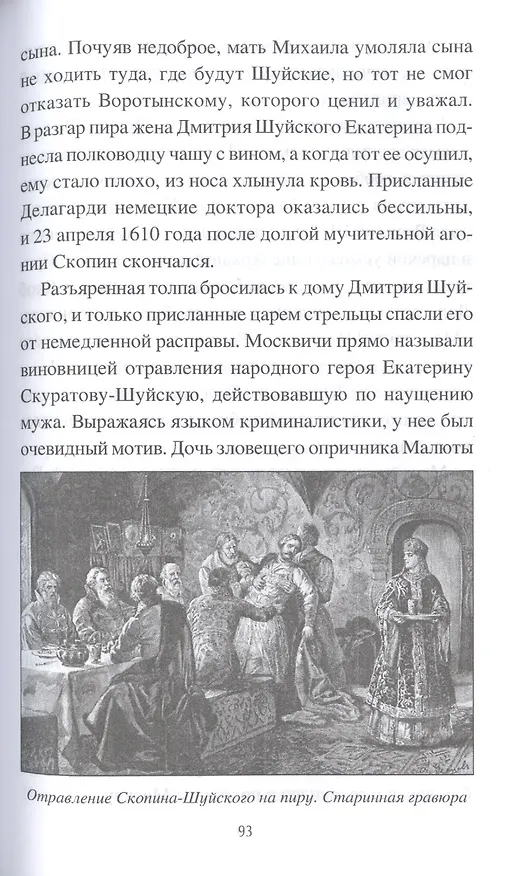 сына. Почуяв недоброе, мать Михаила умоляла сына не ходить туда, где будут Шуйские, но тот не смог отказать Воротынскому, которого ценил и уважал. В разгар пира жена Дмитрия Шуйского Екатерина поднесла полководцу чашу с вином, а когда тот ее осушил, ему стало плохо, из носа хлынула кровь. Присланные Делагарди немецкие доктора оказались бессильны, и 23 апреля 1610 года после долгой мучительной агонии Скопин скончался.

Разъяренная толпа бросилась к дому Дмитрия Шуйского, и только присланные царем стрельцы спасли его от немедленной расправы. Москвичи прямо называли виновницей отравления народного героя Екатерину Скуратову-Шуйскую, действовавшую по наущению мужа. Выражаясь языком криминалистики, у нее был очевидный мотив. Дочь зловещего опричника Малюты

Отравление Скопина-Шуйского на пиру. Старинная гравюра

93